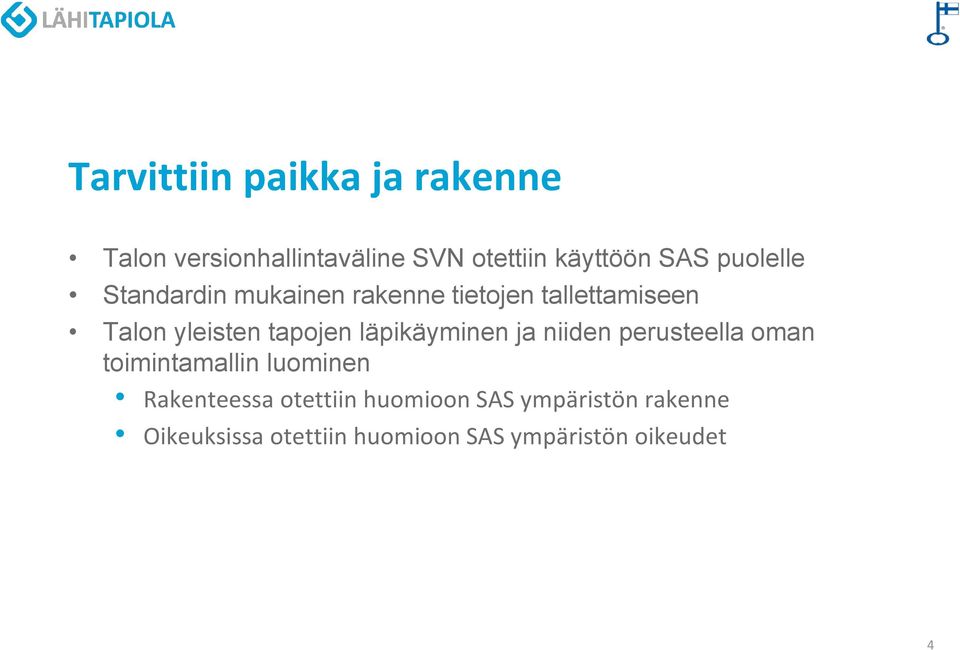 LÄHITAPIOLA

Tarvittiin paikka ja rakenne

• Talon versionhallintaväline SVN otettiin käyttöön SAS puolelle
• Standardin mukainen rakenne tietojen tallettamiseen
• Talon yleisten tapojen läpikäyminen ja niiden perusteella oman toimintamallin luominen
  • Rakenteessa otettiin huomioon SAS ympäristön rakenne
  • Oikeuksissa otettiin huomioon SAS ympäristön oikeudet

4